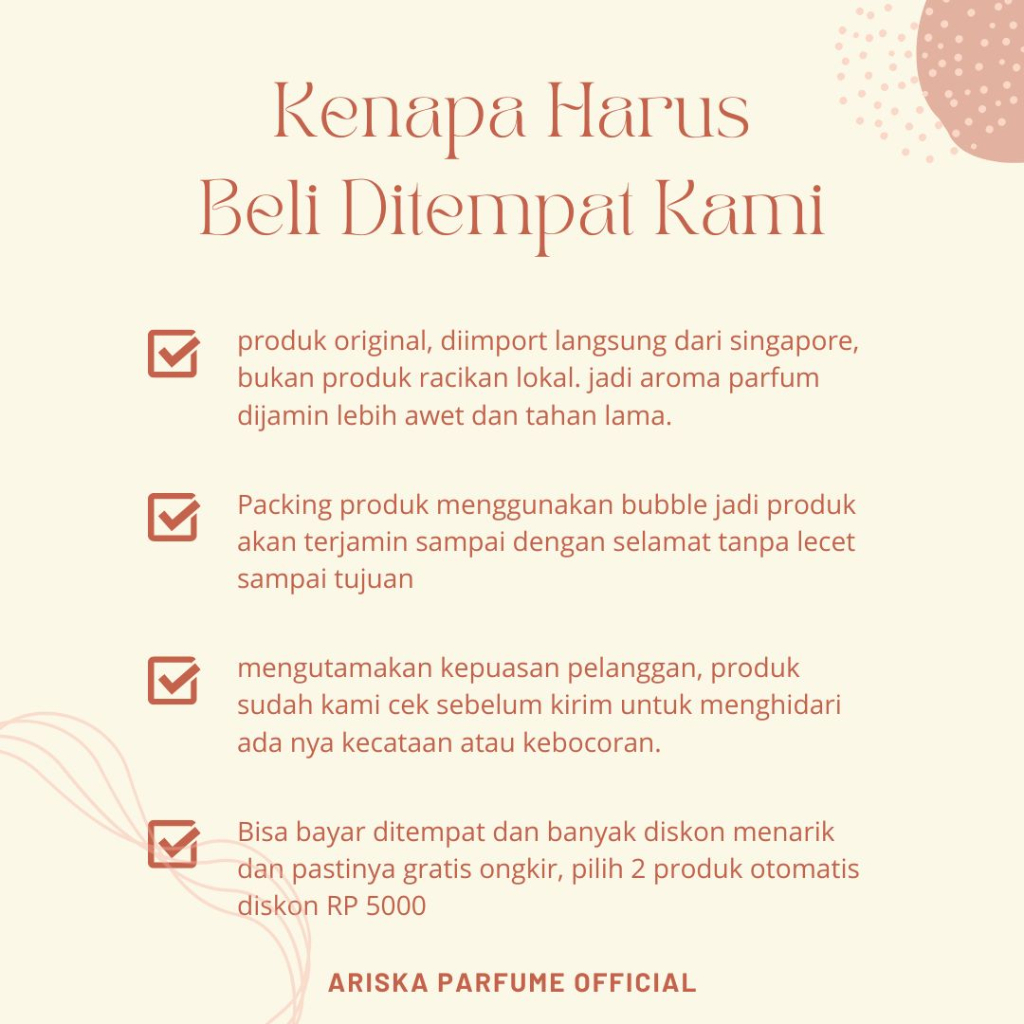 Kenapa Harus
Beli Ditempat Kami

produk original, diimport langsung dari singapore, bukan produk racikan lokal. jadi aroma parfum dijamin lebih awet dan tahan lama.

Packing produk menggunakan bubble jadi produk akan terjamin sampai dengan selamat tanpa lecet sampai tujuan

mengutamakan kepuasan pelanggan, produk sudah kami cek sebelum kirim untuk menghidari ada nya kecataan atau kebocoran.

Bisa bayar ditempat dan banyak diskon menarik dan pastinya gratis ongkir, pilih 2 produk otomatis diskon RP 5000

ARISKA PARFUME OFFICIAL